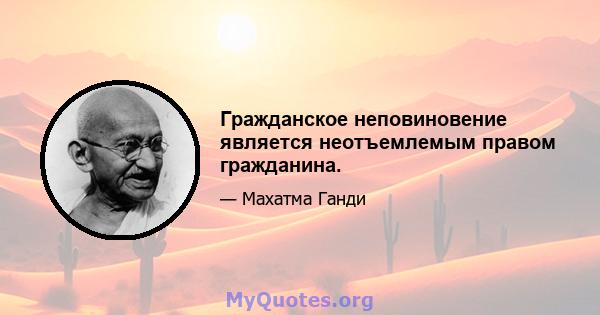 Гражданское неповиновение является неотъемлемым правом гражданина.

— Махатма Ганди

MyQuotes.org